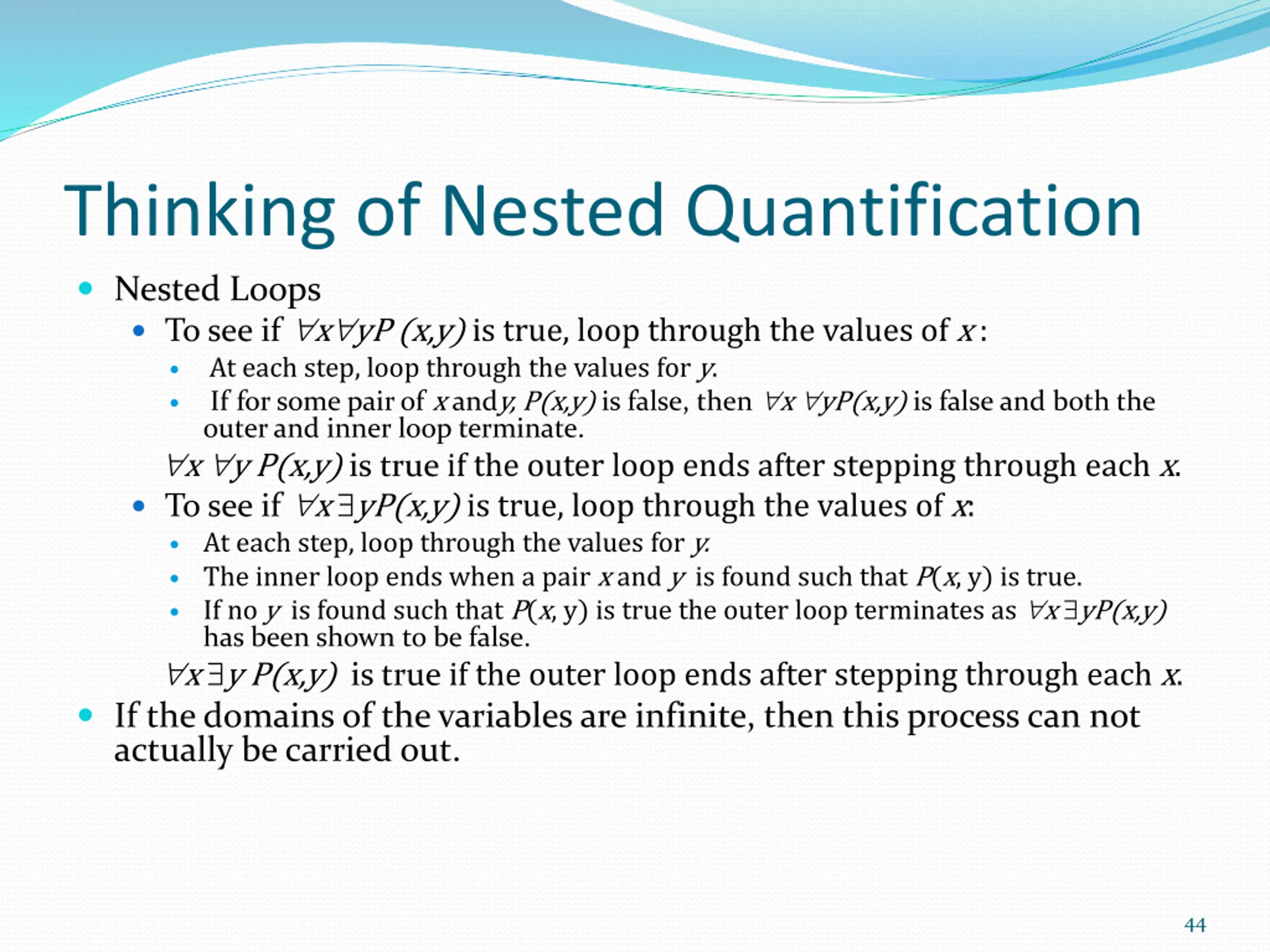 Thinking of Nested Quantification

- Nested Loops
  - To see if $\forall x \forall y P(x,y)$ is true, loop through the values of $x$:
    - At each step, loop through the values for $y$.
    - If for some pair of $x$ and $y$, $P(x,y)$ is false, then $\forall x \forall y P(x,y)$ is false and both the outer and inner loop terminate.

  $\forall x \forall y P(x,y)$ is true if the outer loop ends after stepping through each $x$.
  - To see if $\forall x \exists y P(x,y)$ is true, loop through the values of $x$:
    - At each step, loop through the values for $y$.
    - The inner loop ends when a pair $x$ and $y$ is found such that $P(x, y)$ is true.
    - If no $y$ is found such that $P(x, y)$ is true the outer loop terminates as $\forall x \exists y P(x,y)$ has been shown to be false.

  $\forall x \exists y P(x,y)$ is true if the outer loop ends after stepping through each $x$.
- If the domains of the variables are infinite, then this process can not actually be carried out.

44